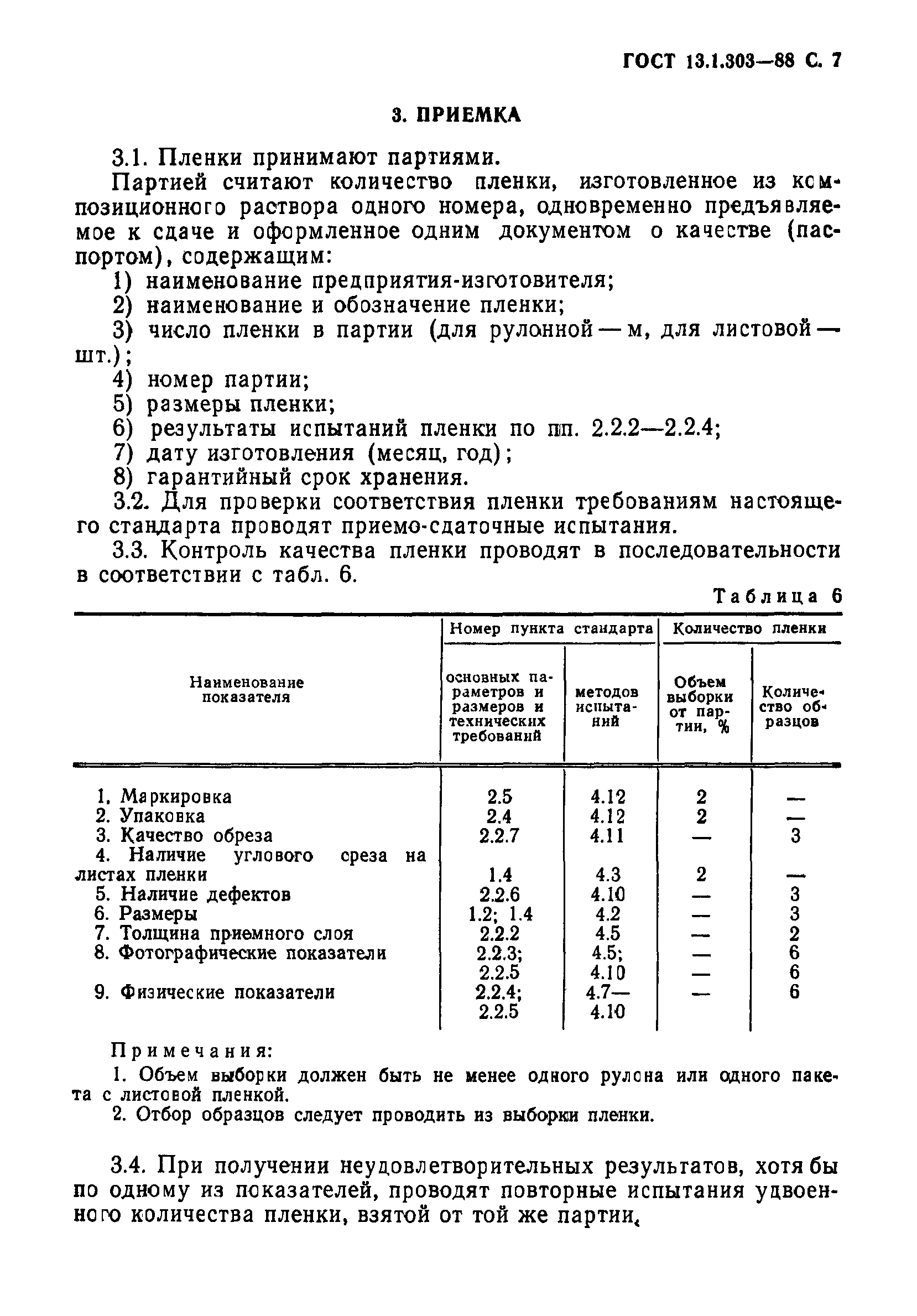 ГОСТ 13.1.303—88 С. 7

3. ПРИЕМКА

3.1. Пленки принимают партиями.

Партией считают количество пленки, изготовленное из композиционного раствора одного номера, одновременно предъявляемое к сдаче и оформленное одним документом о качестве (паспортом), содержащим:

1) наименование предприятия-изготовителя;
2) наименование и обозначение пленки;
3) число пленки в партии (для рулонной — м, для листовой — шт.);
4) номер партии;
5) размеры пленки;
6) результаты испытаний пленки по пп. 2.2.2—2.2.4;
7) дату изготовления (месяц, год);
8) гарантийный срок хранения.

3.2. Для проверки соответствия пленки требованиям настоящего стандарта проводят приемо-сдаточные испытания.

3.3. Контроль качества пленки проводят в последовательности в соответствии с табл. 6.

Таблица 6

| Наименование показателя | Номер пункта стандарта: основных параметров и размеров и технических требований | Номер пункта стандарта: методов испытаний | Количество пленки: Объем выборки от партии, % | Количество пленки: Количество образцов |
|---|---|---|---|---|
| 1. Маркировка | 2.5 | 4.12 | 2 | — |
| 2. Упаковка | 2.4 | 4.12 | 2 | — |
| 3. Качество обреза | 2.2.7 | 4.11 | — | 3 |
| 4. Наличие углового среза на листах пленки | 1.4 | 4.3 | 2 | — |
| 5. Наличие дефектов | 2.2.6 | 4.10 | — | 3 |
| 6. Размеры | 1.2; 1.4 | 4.2 | — | 3 |
| 7. Толщина приемного слоя | 2.2.2 | 4.5 | — | 2 |
| 8. Фотографические показатели | 2.2.3; 2.2.5 | 4.5; 4.10 | — — | 6 6 |
| 9. Физические показатели | 2.2.4; 2.2.5 | 4.7— 4.10 | — | 6 |

Примечания:
1. Объем выборки должен быть не менее одного рулона или одного пакета с листовой пленкой.
2. Отбор образцов следует проводить из выборки пленки.

3.4. При получении неудовлетворительных результатов, хотя бы по одному из показателей, проводят повторные испытания удвоенного количества пленки, взятой от той же партии.